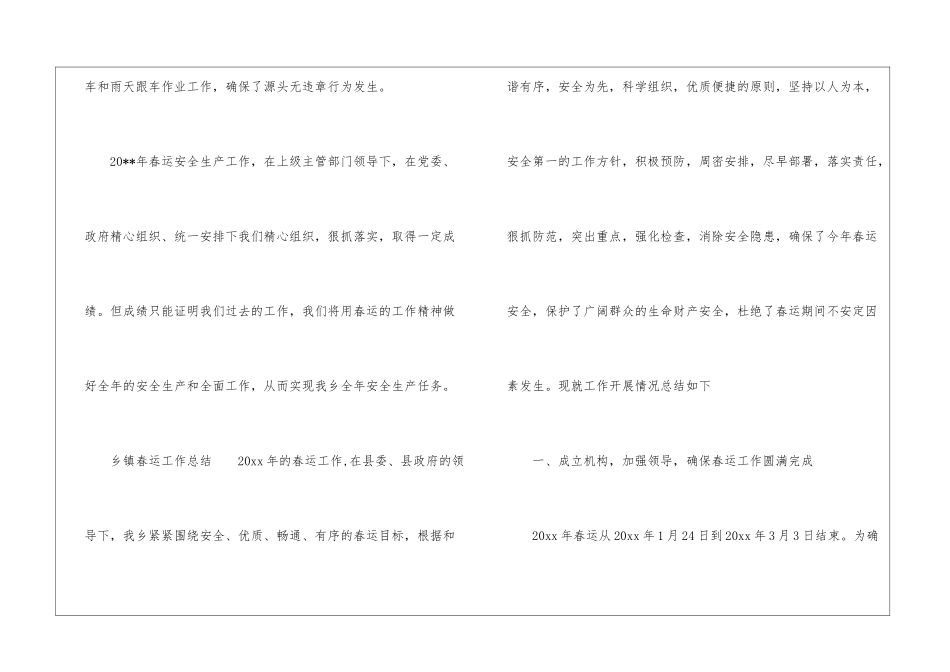 车和雨天跟车作业工作，确保了源头无违章行为发生。

20**年春运安全生产工作，在上级主管部门领导下，在党委、政府精心组织、统一安排下我们精心组织，狠抓落实，取得一定成绩。但成绩只能证明我们过去的工作，我们将用春运的工作精神做好全年的安全生产和全面工作，从而实现我乡全年安全生产任务。

乡镇春运工作总结 20xx年的春运工作,在县委、县政府的领导下，我乡紧紧围绕安全、优质、畅通、有序的春运目标，根据和谐有序，安全为先，科学组织，优质便捷的原则，坚持以人为本，安全第一的工作方针，积极预防，周密安排，尽早部署，落实责任，狠抓防范，突出重点，强化检查，消除安全隐患，确保了今年春运安全，保护了广阔群众的生命财产安全，杜绝了春运期间不安定因素发生。现就工作开展情况总结如下

一、成立机构，加强领导，确保春运工作圆满完成

20xx年春运从20xx年1月24日到20xx年3月3日结束。为确